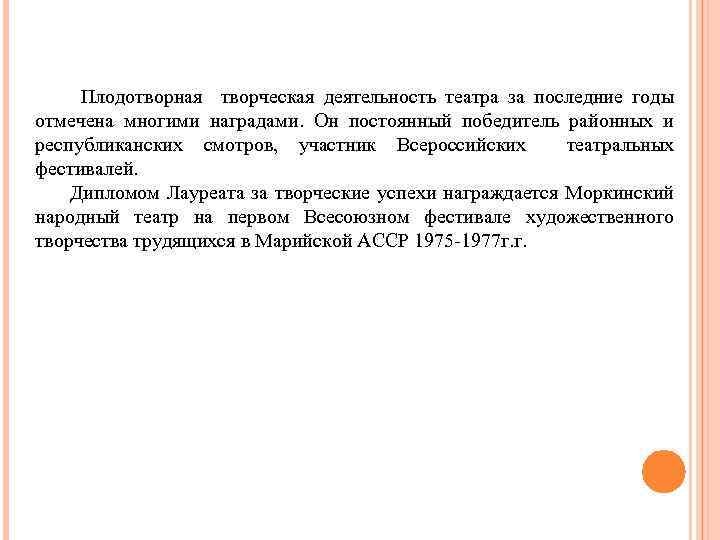 Плодотворная творческая деятельность театра за последние годы отмечена многими наградами. Он постоянный победитель районных и республиканских смотров, участник Всероссийских театральных фестивалей.

Дипломом Лауреата за творческие успехи награждается Моркинский народный театр на первом Всесоюзном фестивале художественного творчества трудящихся в Марийской АССР 1975-1977г.г.